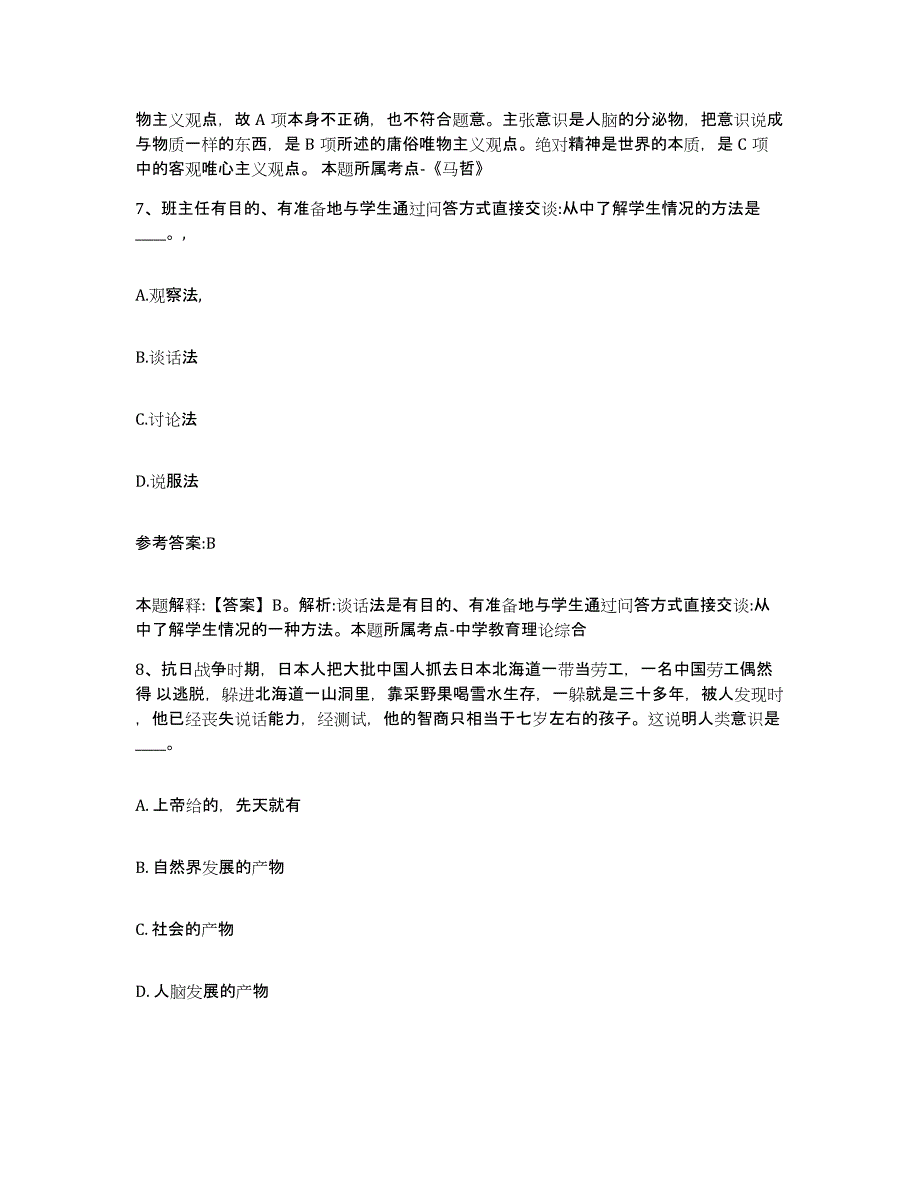 物主义观点，故 A 项本身不正确，也不符合题意。主张意识是人脑的分泌物，把意识说成与物质一样的东西，是 B 项所述的庸俗唯物主义观点。绝对精神是世界的本质，是 C 项中的客观唯心主义观点。 本题所属考点-《马哲》

7、班主任有目的、有准备地与学生通过问答方式直接交谈:从中了解学生情况的方法是____。，

A.观察法,

B.谈话法

C.讨论法

D.说服法

参考答案:B

本题解释:【答案】B。解析:谈话法是有目的、有准备地与学生通过问答方式直接交谈:从中了解学生情况的一种方法。本题所属考点-中学教育理论综合

8、抗日战争时期，日本人把大批中国人抓去日本北海道一带当劳工，一名中国劳工偶然得 以逃脱，躲进北海道一山洞里，靠采野果喝雪水生存，一躲就是三十多年，被人发现时，他已经丧失说话能力，经测试，他的智商只相当于七岁左右的孩子。这说明人类意识是____。

A. 上帝给的，先天就有

B. 自然界发展的产物

C. 社会的产物

D. 人脑发展的产物